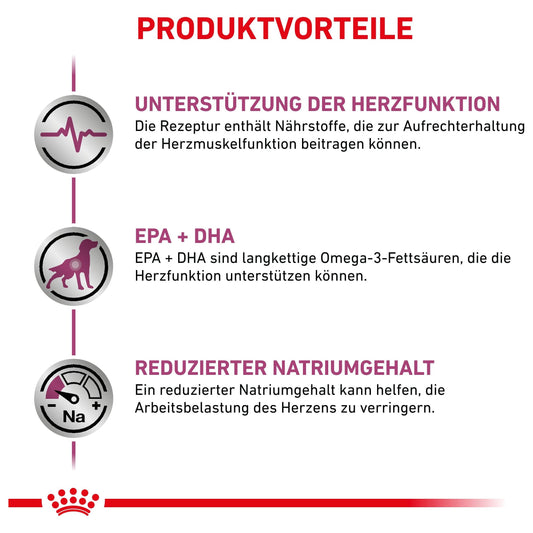 PRODUKTVORTEILE

UNTERSTÜTZUNG DER HERZFUNKTION

Die Rezeptur enthält Nährstoffe, die zur Aufrechterhaltung der Herzmuskelfunktion beitragen können.

EPA + DHA

EPA + DHA sind langkettige Omega-3-Fettsäuren, die die Herzfunktion unterstützen können.

- Na +

REDUZIERTER NATRIUMGEHALT

Ein reduzierter Natriumgehalt kann helfen, die Arbeitsbelastung des Herzens zu verringern.